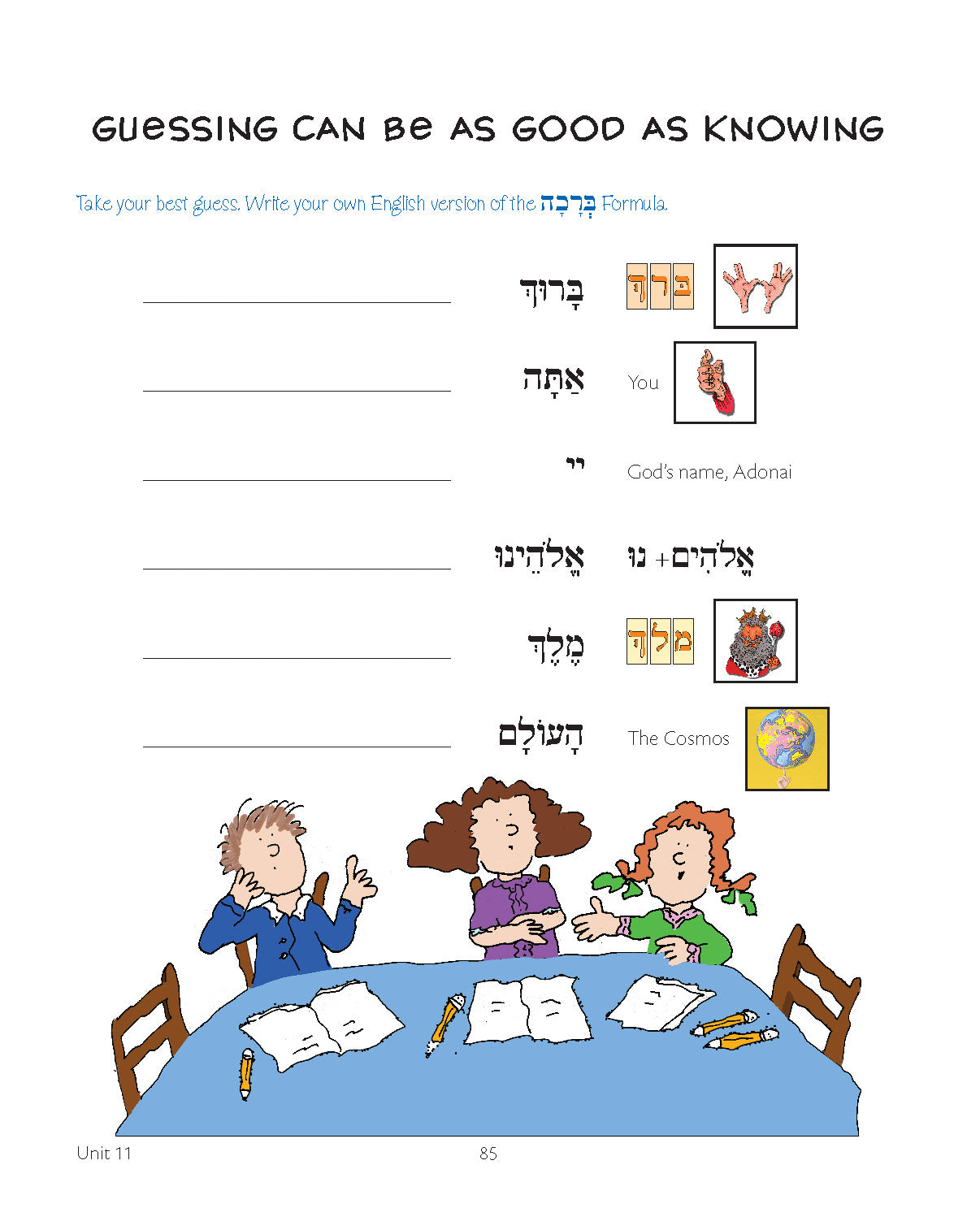 GUESSING CAN BE AS GOOD AS KNOWING

Take your best guess. Write your own English version of the בְּרָכָה Formula.

____ בָּרוּךְ ב ר ך

____ אַתָּה You

____ יי God's name, Adonai

____ אֱלֹהֵינוּ אֱלֹהִים + נוּ

____ מֶלֶךְ מ ל ך

____ הָעוֹלָם The Cosmos

Unit 11

85